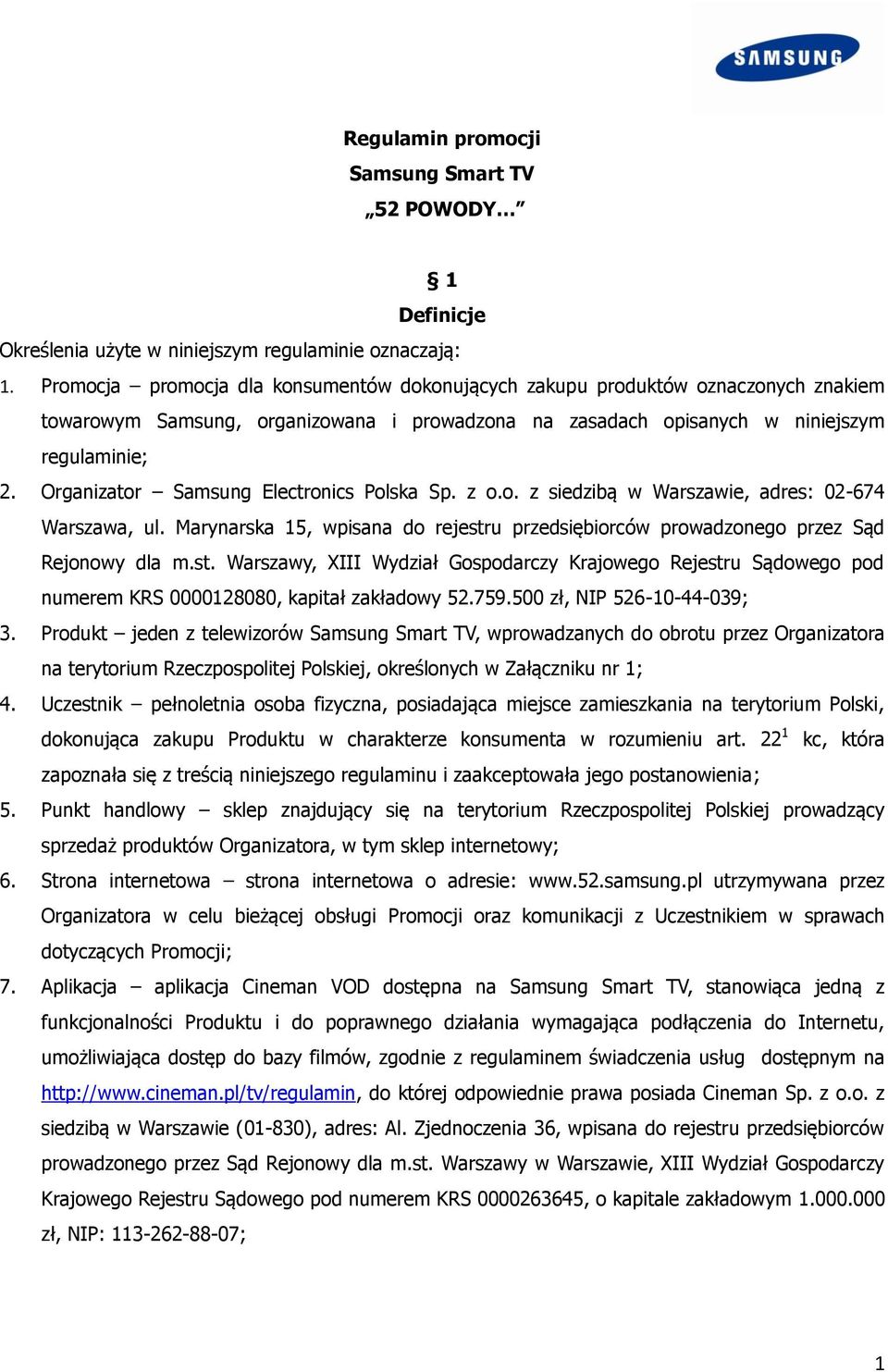 SAMSUNG

Regulamin promocji
Samsung Smart TV
„52 POWODY…”

§ 1
Definicje

Określenia użyte w niniejszym regulaminie oznaczają:

1. Promocja – promocja dla konsumentów dokonujących zakupu produktów oznaczonych znakiem towarowym Samsung, organizowana i prowadzona na zasadach opisanych w niniejszym regulaminie;
2. Organizator – Samsung Electronics Polska Sp. z o.o. z siedzibą w Warszawie, adres: 02-674 Warszawa, ul. Marynarska 15, wpisana do rejestru przedsiębiorców prowadzonego przez Sąd Rejonowy dla m.st. Warszawy, XIII Wydział Gospodarczy Krajowego Rejestru Sądowego pod numerem KRS 0000128080, kapitał zakładowy 52.759.500 zł, NIP 526-10-44-039;
3. Produkt – jeden z telewizorów Samsung Smart TV, wprowadzanych do obrotu przez Organizatora na terytorium Rzeczpospolitej Polskiej, określonych w Załączniku nr 1;
4. Uczestnik – pełnoletnia osoba fizyczna, posiadająca miejsce zamieszkania na terytorium Polski, dokonująca zakupu Produktu w charakterze konsumenta w rozumieniu art. $22^1$ kc, która zapoznała się z treścią niniejszego regulaminu i zaakceptowała jego postanowienia;
5. Punkt handlowy – sklep znajdujący się na terytorium Rzeczpospolitej Polskiej prowadzący sprzedaż produktów Organizatora, w tym sklep internetowy;
6. Strona internetowa – strona internetowa o adresie: www.52.samsung.pl utrzymywana przez Organizatora w celu bieżącej obsługi Promocji oraz komunikacji z Uczestnikiem w sprawach dotyczących Promocji;
7. Aplikacja – aplikacja Cineman VOD dostępna na Samsung Smart TV, stanowiąca jedną z funkcjonalności Produktu i do poprawnego działania wymagająca podłączenia do Internetu, umożliwiająca dostęp do bazy filmów, zgodnie z regulaminem świadczenia usług dostępnym na http://www.cineman.pl/tv/regulamin, do której odpowiednie prawa posiada Cineman Sp. z o.o. z siedzibą w Warszawie (01-830), adres: Al. Zjednoczenia 36, wpisana do rejestru przedsiębiorców prowadzonego przez Sąd Rejonowy dla m.st. Warszawy w Warszawie, XIII Wydział Gospodarczy Krajowego Rejestru Sądowego pod numerem KRS 0000263645, o kapitale zakładowym 1.000.000 zł, NIP: 113-262-88-07;

1